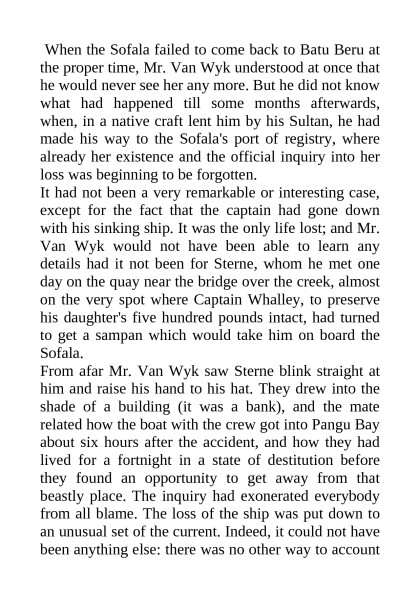 When the Sofala failed to come back to Batu Beru at the proper time, Mr. Van Wyk understood at once that he would never see her any more. But he did not know what had happened till some months afterwards, when, in a native craft lent him by his Sultan, he had made his way to the Sofala's port of registry, where already her existence and the official inquiry into her loss was beginning to be forgotten.
It had not been a very remarkable or interesting case, except for the fact that the captain had gone down with his sinking ship. It was the only life lost; and Mr. Van Wyk would not have been able to learn any details had it not been for Sterne, whom he met one day on the quay near the bridge over the creek, almost on the very spot where Captain Whalley, to preserve his daughter's five hundred pounds intact, had turned to get a sampan which would take him on board the Sofala.
From afar Mr. Van Wyk saw Sterne blink straight at him and raise his hand to his hat. They drew into the shade of a building (it was a bank), and the mate related how the boat with the crew got into Pangu Bay about six hours after the accident, and how they had lived for a fortnight in a state of destitution before they found an opportunity to get away from that beastly place. The inquiry had exonerated everybody from all blame. The loss of the ship was put down to an unusual set of the current. Indeed, it could not have been anything else: there was no other way to account